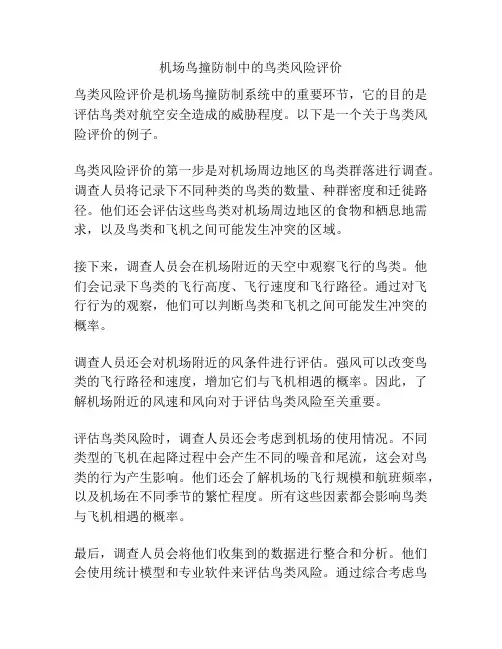 机场鸟撞防制中的鸟类风险评价

鸟类风险评价是机场鸟撞防制系统中的重要环节，它的目的是评估鸟类对航空安全造成的威胁程度。以下是一个关于鸟类风险评价的例子。

鸟类风险评价的第一步是对机场周边地区的鸟类群落进行调查。调查人员将记录下不同种类的鸟类的数量、种群密度和迁徙路径。他们还会评估这些鸟类对机场周边地区的食物和栖息地需求，以及鸟类和飞机之间可能发生冲突的区域。

接下来，调查人员会在机场附近的天空中观察飞行的鸟类。他们会记录下鸟类的飞行高度、飞行速度和飞行路径。通过对飞行行为的观察，他们可以判断鸟类和飞机之间可能发生冲突的概率。

调查人员还会对机场附近的风条件进行评估。强风可以改变鸟类的飞行路径和速度，增加它们与飞机相遇的概率。因此，了解机场附近的风速和风向对于评估鸟类风险至关重要。

评估鸟类风险时，调查人员还会考虑到机场的使用情况。不同类型的飞机在起降过程中会产生不同的噪音和尾流，这会对鸟类的行为产生影响。他们还会了解机场的飞行规模和航班频率，以及机场在不同季节的繁忙程度。所有这些因素都会影响鸟类与飞机相遇的概率。

最后，调查人员会将他们收集到的数据进行整合和分析。他们会使用统计模型和专业软件来评估鸟类风险。通过综合考虑鸟